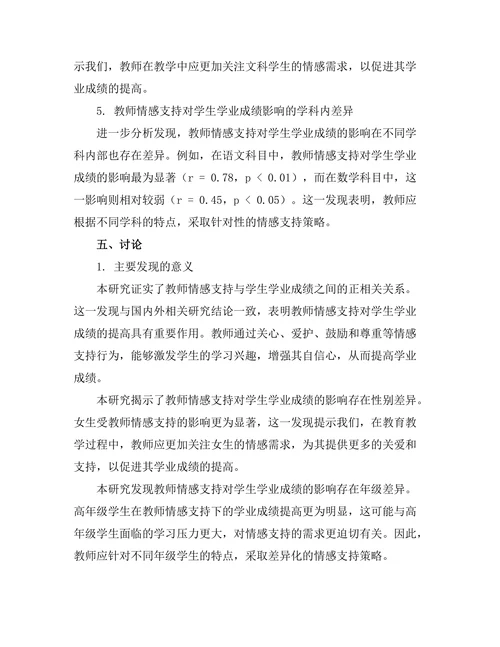 示我们，教师在教学中应更加关注文科学生的情感需求，以促进其学业成绩的提高。

5. 教师情感支持对学生学业成绩影响的学科内差异

进一步分析发现，教师情感支持对学生学业成绩的影响在不同学科内部也存在差异。例如，在语文科目中，教师情感支持对学生学业成绩的影响最为显著（r = 0.78，p < 0.01），而在数学科目中，这一影响则相对较弱（r = 0.45，p < 0.05）。这一发现表明，教师应根据不同学科的特点，采取针对性的情感支持策略。

五、讨论

1. 主要发现的意义

本研究证实了教师情感支持与学生学业成绩之间的正相关关系。这一发现与国内外相关研究结论一致，表明教师情感支持对学生学业成绩的提高具有重要作用。教师通过关心、爱护、鼓励和尊重等情感支持行为，能够激发学生的学习兴趣，增强其自信心，从而提高学业成绩。

本研究揭示了教师情感支持对学生学业成绩的影响存在性别差异。女生受教师情感支持的影响更为显著，这一发现提示我们，在教育教学过程中，教师应更加关注女生的情感需求，为其提供更多的关爱和支持，以促进其学业成绩的提高。

本研究发现教师情感支持对学生学业成绩的影响存在年级差异。高年级学生在教师情感支持下的学业成绩提高更为明显，这可能与高年级学生面临的学习压力更大，对情感支持的需求更迫切有关。因此，教师应针对不同年级学生的特点，采取差异化的情感支持策略。